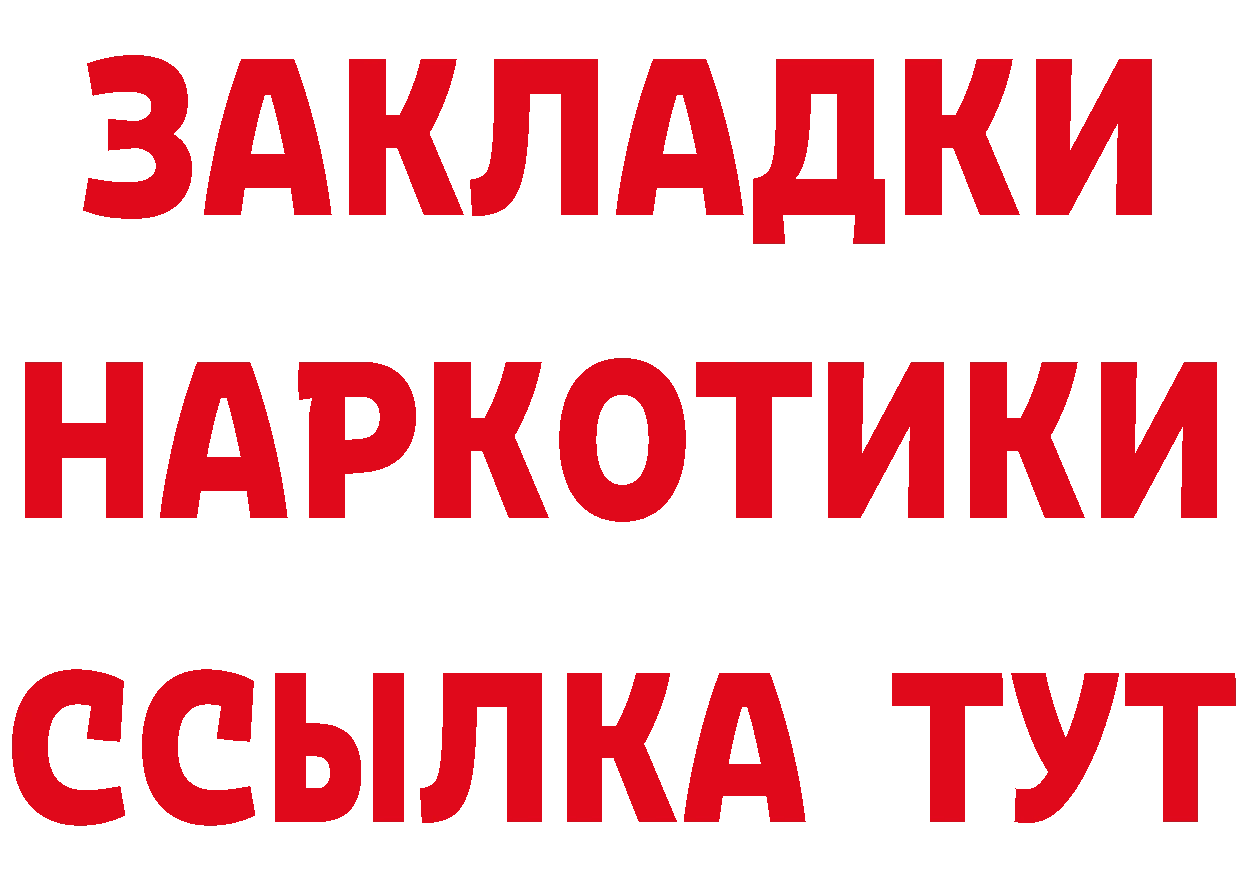 ЗАКЛАДКИ НАРКОТИКИ ССЫЛКА ТУТ